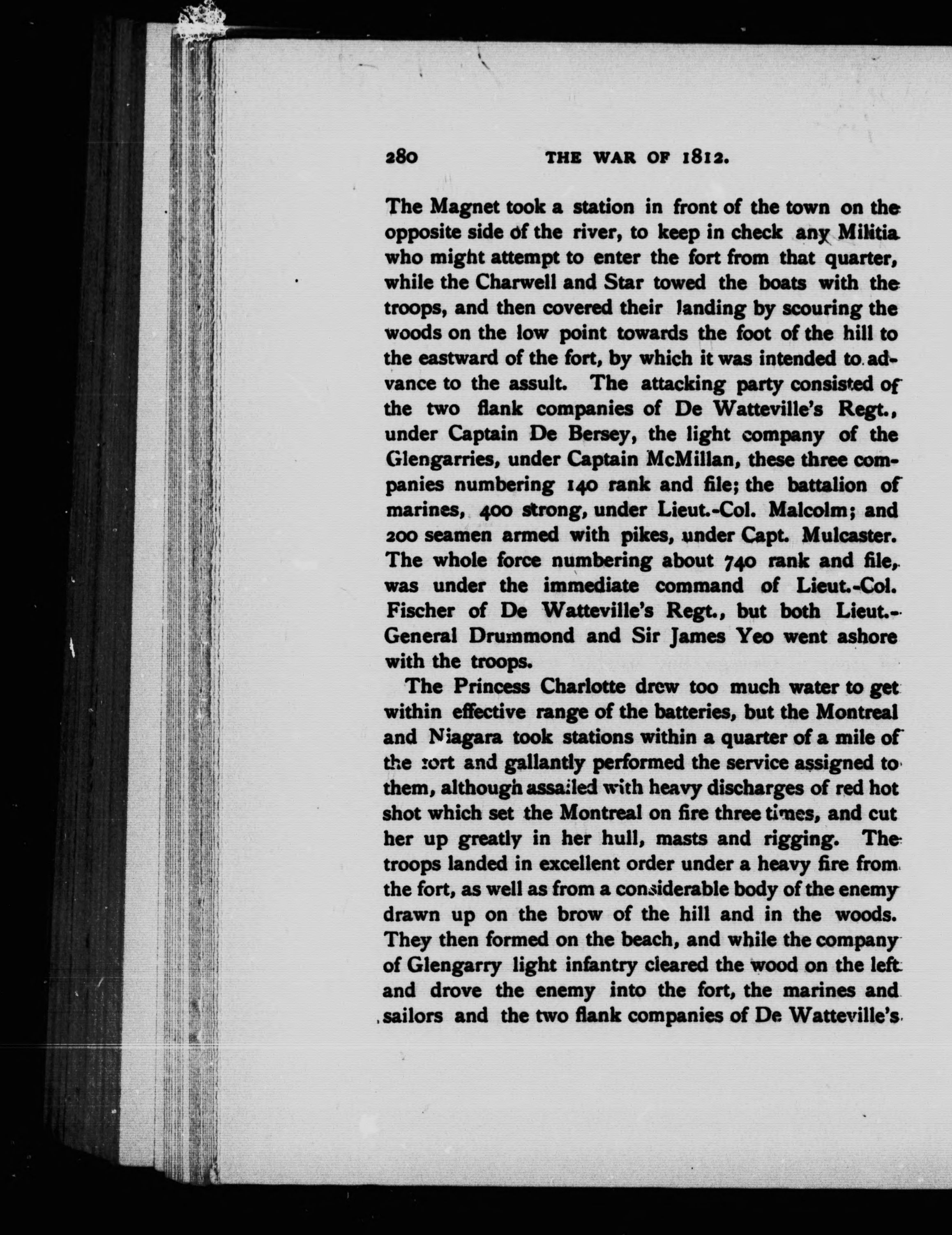 280 THE WAR OF 1812.

The Magnet took a station in front of the town on the opposite side of the river, to keep in check any Militia who might attempt to enter the fort from that quarter, while the Charwell and Star towed the boats with the troops, and then covered their landing by scouring the woods on the low point towards the foot of the hill to the eastward of the fort, by which it was intended to advance to the assult. The attacking party consisted of the two flank companies of De Watteville's Regt., under Captain De Bersey, the light company of the Glengarries, under Captain McMillan, these three companies numbering 140 rank and file; the battalion of marines, 400 strong, under Lieut.-Col. Malcolm; and 200 seamen armed with pikes, under Capt. Mulcaster. The whole force numbering about 740 rank and file, was under the immediate command of Lieut.-Col. Fischer of De Watteville's Regt., but both Lieut.-General Drummond and Sir James Yeo went ashore with the troops.

The Princess Charlotte drew too much water to get within effective range of the batteries, but the Montreal and Niagara took stations within a quarter of a mile of the fort and gallantly performed the service assigned to them, although assailed with heavy discharges of red hot shot which set the Montreal on fire three times, and cut her up greatly in her hull, masts and rigging. The troops landed in excellent order under a heavy fire from the fort, as well as from a considerable body of the enemy drawn up on the brow of the hill and in the woods. They then formed on the beach, and while the company of Glengarry light infantry cleared the wood on the left and drove the enemy into the fort, the marines and sailors and the two flank companies of De Watteville's